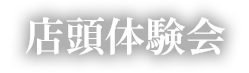 店頭体験会